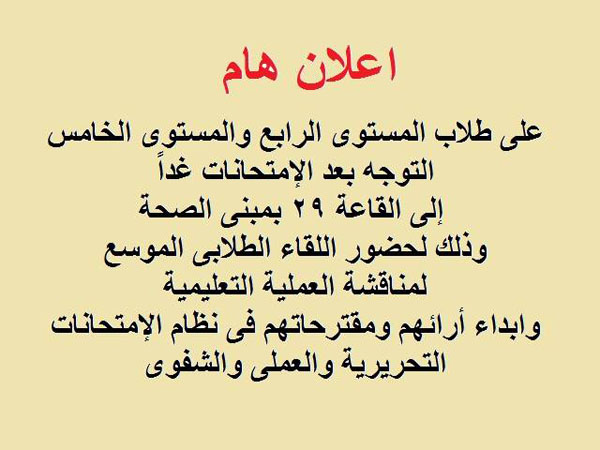 اعلان هام

على طلاب المستوى الرابع والمستوى الخامس
التوجه بعد الإمتحانات غداً
إلى القاعة ٢٩ بمبنى الصحة
وذلك لحضور اللقاء الطلابى الموسع
لمناقشة العملية التعليمية
وابداء أرائهم ومقترحاتهم فى نظام الإمتحانات
التحريرية والعملى والشفوى